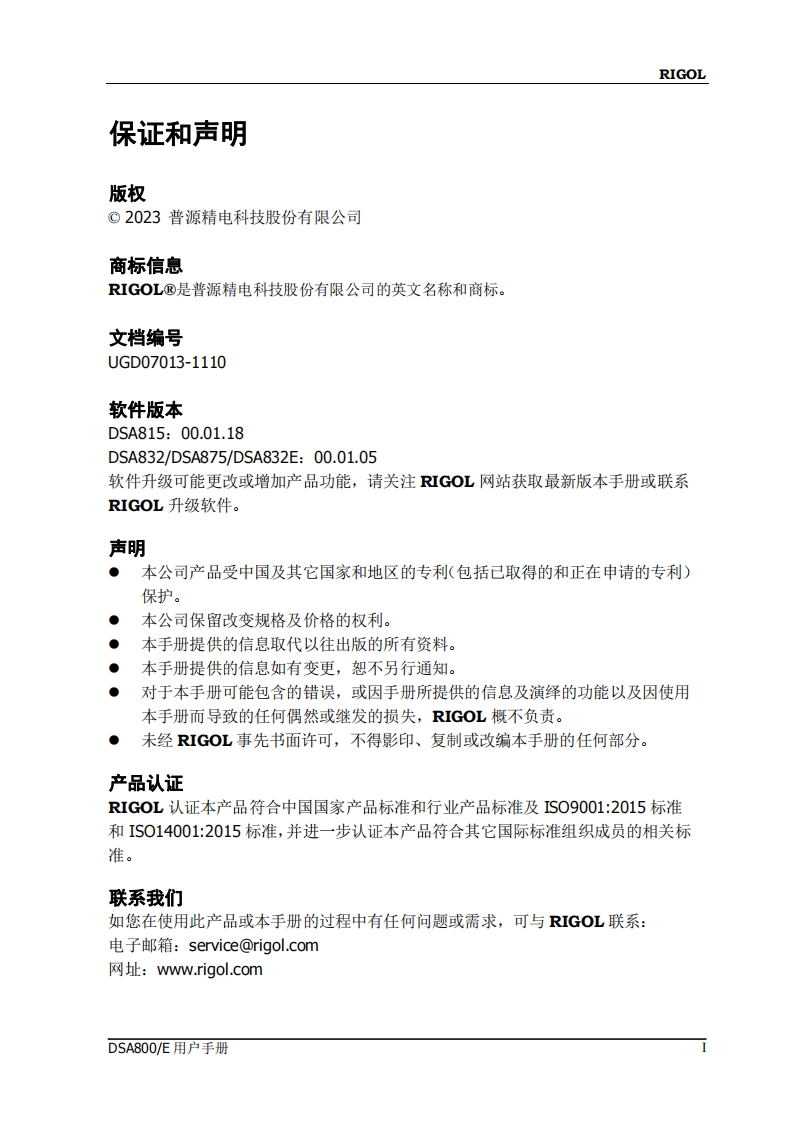 RIGOL

保证和声明

版权
© 2023 普源精电科技股份有限公司

商标信息
RIGOL®是普源精电科技股份有限公司的英文名称和商标。

文档编号
UGD07013-1110

软件版本
DSA815：00.01.18
DSA832/DSA875/DSA832E：00.01.05
软件升级可能更改或增加产品功能，请关注 RIGOL 网站获取最新版本手册或联系 RIGOL 升级软件。

声明
● 本公司产品受中国及其它国家和地区的专利（包括已取得的和正在申请的专利）保护。
● 本公司保留改变规格及价格的权利。
● 本手册提供的信息取代以往出版的所有资料。
● 本手册提供的信息如有变更，恕不另行通知。
● 对于本手册可能包含的错误，或因手册所提供的信息及演绎的功能以及因使用本手册而导致的任何偶然或继发的损失，RIGOL 概不负责。
● 未经 RIGOL 事先书面许可，不得影印、复制或改编本手册的任何部分。

产品认证
RIGOL 认证本产品符合中国国家产品标准和行业产品标准及 ISO9001:2015 标准和 ISO14001:2015 标准，并进一步认证本产品符合其它国际标准组织成员的相关标准。

联系我们
如您在使用此产品或本手册的过程中有任何问题或需求，可与 RIGOL 联系：
电子邮箱：service@rigol.com
网址：www.rigol.com

DSA800/E 用户手册 I